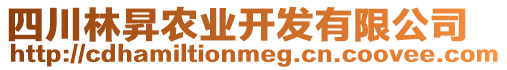 四川林昇农业开发有限公司
http://cdhamiltionmeg.cn.coovee.com